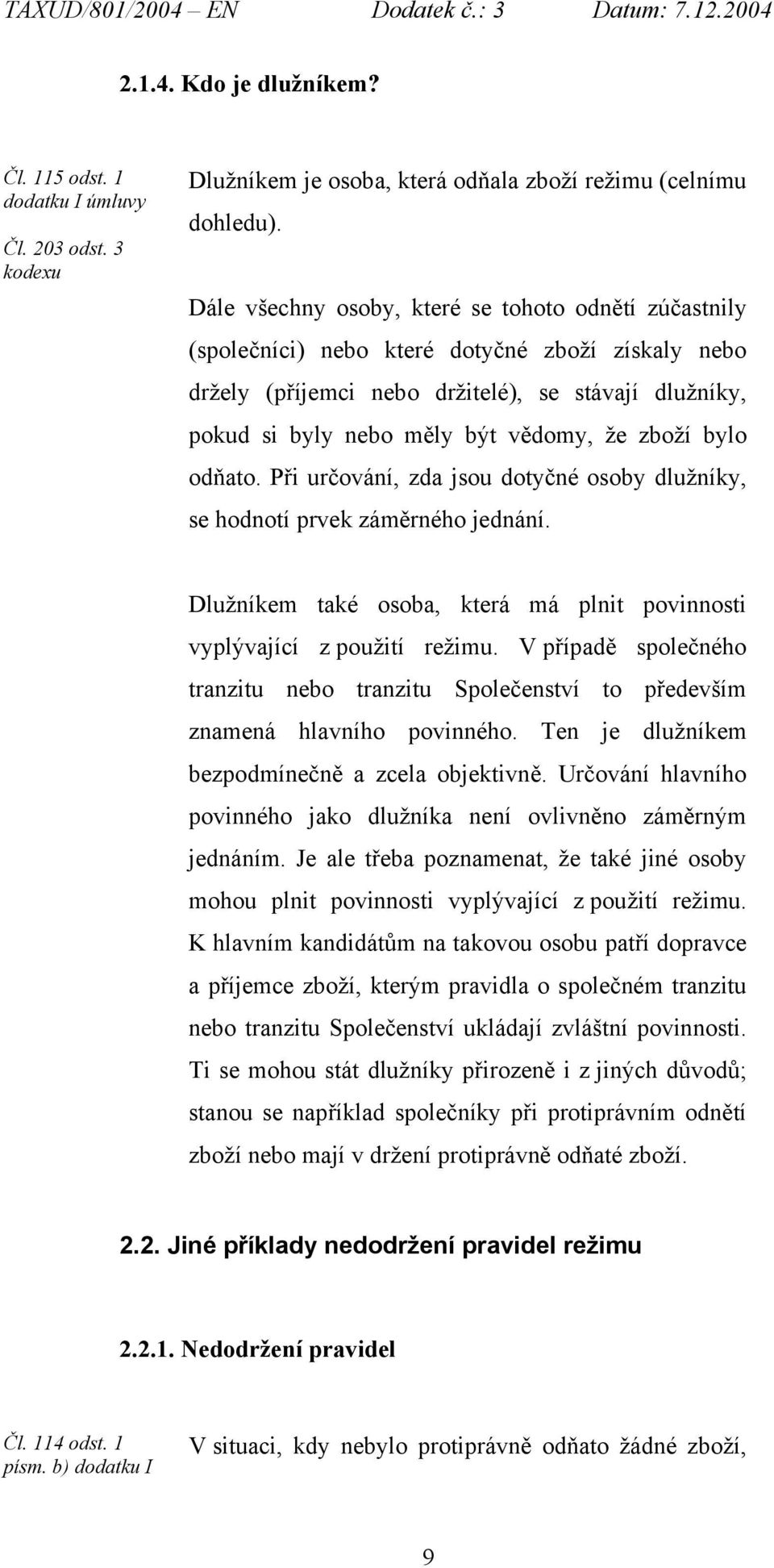 TAXUD/801/2004 – EN Dodatek č.: 3 Datum: 7.12.2004

2.1.4. Kdo je dlužníkem?

Čl. 115 odst. 1 dodatku I úmluvy

Čl. 203 odst. 3 kodexu

Dlužníkem je osoba, která odňala zboží režimu (celnímu dohledu).

Dále všechny osoby, které se tohoto odnětí zúčastnily (společníci) nebo které dotyčné zboží získaly nebo držely (příjemci nebo držitelé), se stávají dlužníky, pokud si byly nebo měly být vědomy, že zboží bylo odňato. Při určování, zda jsou dotyčné osoby dlužníky, se hodnotí prvek záměrného jednání.

Dlužníkem také osoba, která má plnit povinnosti vyplývající z použití režimu. V případě společného tranzitu nebo tranzitu Společenství to především znamená hlavního povinného. Ten je dlužníkem bezpodmínečně a zcela objektivně. Určování hlavního povinného jako dlužníka není ovlivněno záměrným jednáním. Je ale třeba poznamenat, že také jiné osoby mohou plnit povinnosti vyplývající z použití režimu. K hlavním kandidátům na takovou osobu patří dopravce a příjemce zboží, kterým pravidla o společném tranzitu nebo tranzitu Společenství ukládají zvláštní povinnosti. Ti se mohou stát dlužníky přirozeně i z jiných důvodů; stanou se například společníky při protiprávním odnětí zboží nebo mají v držení protiprávně odňaté zboží.

2.2. Jiné příklady nedodržení pravidel režimu

2.2.1. Nedodržení pravidel

Čl. 114 odst. 1 písm. b) dodatku I

V situaci, kdy nebylo protiprávně odňato žádné zboží,

9